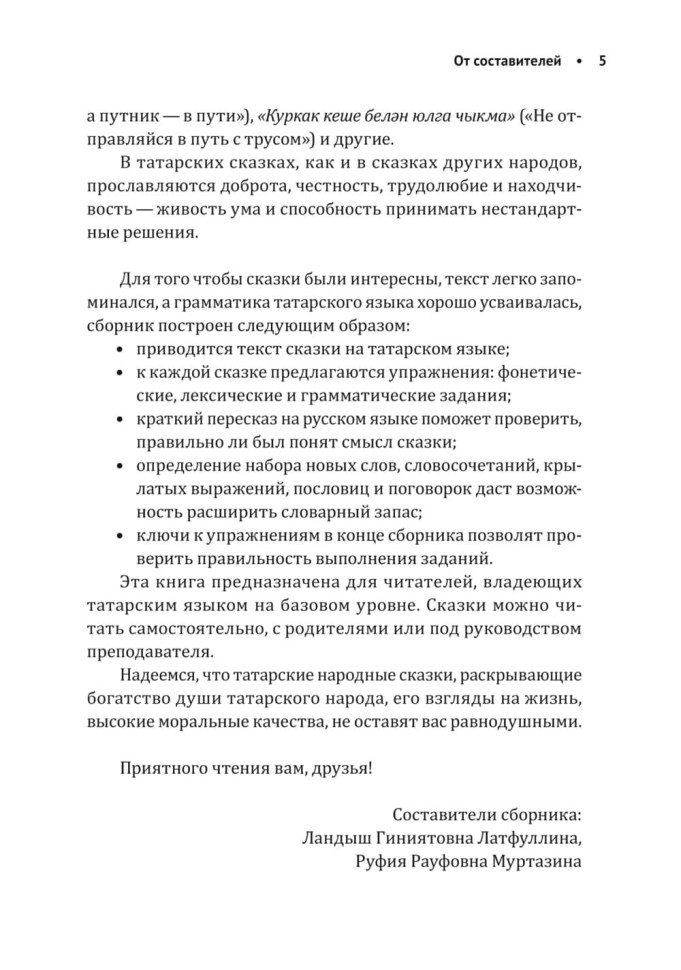 От составителей • 5

а путник — в пути»), «Куркак кеше белән юлга чыкма» («Не отправляйся в путь с трусом») и другие.

В татарских сказках, как и в сказках других народов, прославляются доброта, честность, трудолюбие и находчивость — живость ума и способность принимать нестандартные решения.

Для того чтобы сказки были интересны, текст легко запоминался, а грамматика татарского языка хорошо усваивалась, сборник построен следующим образом:

• приводится текст сказки на татарском языке;
• к каждой сказке предлагаются упражнения: фонетические, лексические и грамматические задания;
• краткий пересказ на русском языке поможет проверить, правильно ли был понят смысл сказки;
• определение набора новых слов, словосочетаний, крылатых выражений, пословиц и поговорок даст возможность расширить словарный запас;
• ключи к упражнениям в конце сборника позволят проверить правильность выполнения заданий.

Эта книга предназначена для читателей, владеющих татарским языком на базовом уровне. Сказки можно читать самостоятельно, с родителями или под руководством преподавателя.

Надеемся, что татарские народные сказки, раскрывающие богатство души татарского народа, его взгляды на жизнь, высокие моральные качества, не оставят вас равнодушными.

Приятного чтения вам, друзья!

Составители сборника:
Ландыш Гиниятовна Латфуллина,
Руфия Рауфовна Муртазина